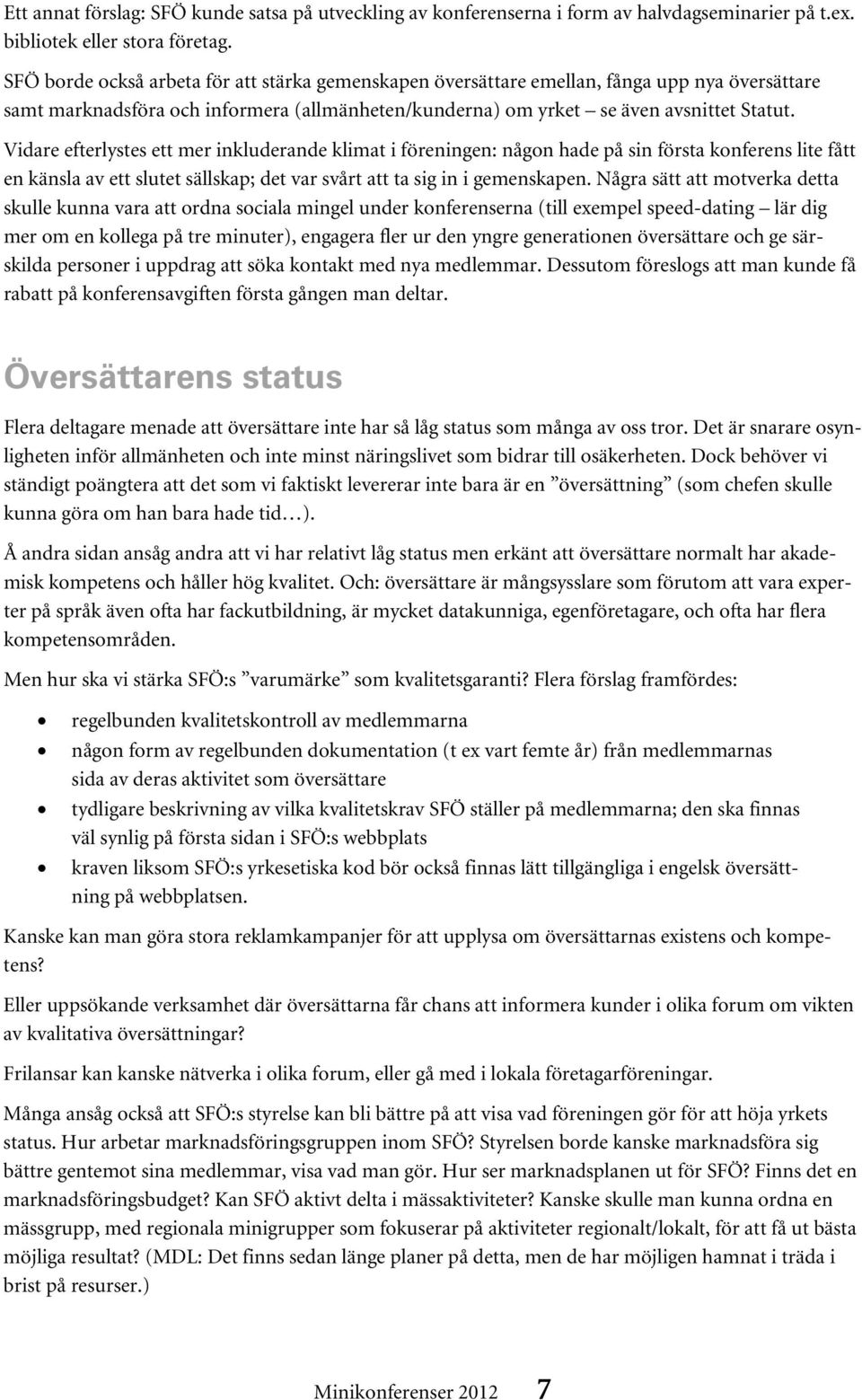 Ett annat förslag: SFÖ kunde satsa på utveckling av konferenserna i form av halvdagseminarier på t.ex. bibliotek eller stora företag.

SFÖ borde också arbeta för att stärka gemenskapen översättare emellan, fånga upp nya översättare samt marknadsföra och informera (allmänheten/kunderna) om yrket – se även avsnittet Statut.

Vidare efterlystes ett mer inkluderande klimat i föreningen: någon hade på sin första konferens lite fått en känsla av ett slutet sällskap; det var svårt att ta sig in i gemenskapen. Några sätt att motverka detta skulle kunna vara att ordna sociala mingel under konferenserna (till exempel speed-dating – lär dig mer om en kollega på tre minuter), engagera fler ur den yngre generationen översättare och ge särskilda personer i uppdrag att söka kontakt med nya medlemmar. Dessutom föreslogs att man kunde få rabatt på konferensavgiften första gången man deltar.

Översättarens status

Flera deltagare menade att översättare inte har så låg status som många av oss tror. Det är snarare osynligheten inför allmänheten och inte minst näringslivet som bidrar till osäkerheten. Dock behöver vi ständigt poängtera att det som vi faktiskt levererar inte bara är en ”översättning” (som chefen skulle kunna göra om han bara hade tid…).

Å andra sidan ansåg andra att vi har relativt låg status men erkänt att översättare normalt har akademisk kompetens och håller hög kvalitet. Och: översättare är mångsysslare som förutom att vara experter på språk även ofta har fackutbildning, är mycket datakunniga, egenföretagare, och ofta har flera kompetensområden.

Men hur ska vi stärka SFÖ:s ”varumärke” som kvalitetsgaranti? Flera förslag framfördes:

• regelbunden kvalitetskontroll av medlemmarna
• någon form av regelbunden dokumentation (t ex vart femte år) från medlemmarnas sida av deras aktivitet som översättare
• tydligare beskrivning av vilka kvalitetskrav SFÖ ställer på medlemmarna; den ska finnas väl synlig på första sidan i SFÖ:s webbplats
• kraven liksom SFÖ:s yrkesetiska kod bör också finnas lätt tillgängliga i engelsk översättning på webbplatsen.

Kanske kan man göra stora reklamkampanjer för att upplysa om översättarnas existens och kompetens?

Eller uppsökande verksamhet där översättarna får chans att informera kunder i olika forum om vikten av kvalitativa översättningar?

Frilansar kan kanske nätverka i olika forum, eller gå med i lokala företagarföreningar.

Många ansåg också att SFÖ:s styrelse kan bli bättre på att visa vad föreningen gör för att höja yrkets status. Hur arbetar marknadsföringsgruppen inom SFÖ? Styrelsen borde kanske marknadsföra sig bättre gentemot sina medlemmar, visa vad man gör. Hur ser marknadsplanen ut för SFÖ? Finns det en marknadsföringsbudget? Kan SFÖ aktivt delta i mässaktiviteter? Kanske skulle man kunna ordna en mässgrupp, med regionala minigrupper som fokuserar på aktiviteter regionalt/lokalt, för att få ut bästa möjliga resultat? (MDL: Det finns sedan länge planer på detta, men de har möjligen hamnat i träda i brist på resurser.)

Minikonferenser 2012 7